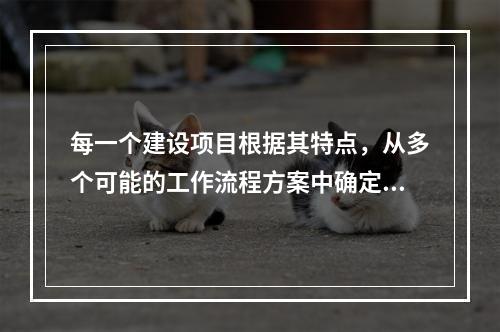 每一个建设项目根据其特点，从多个可能的工作流程方案中确定...